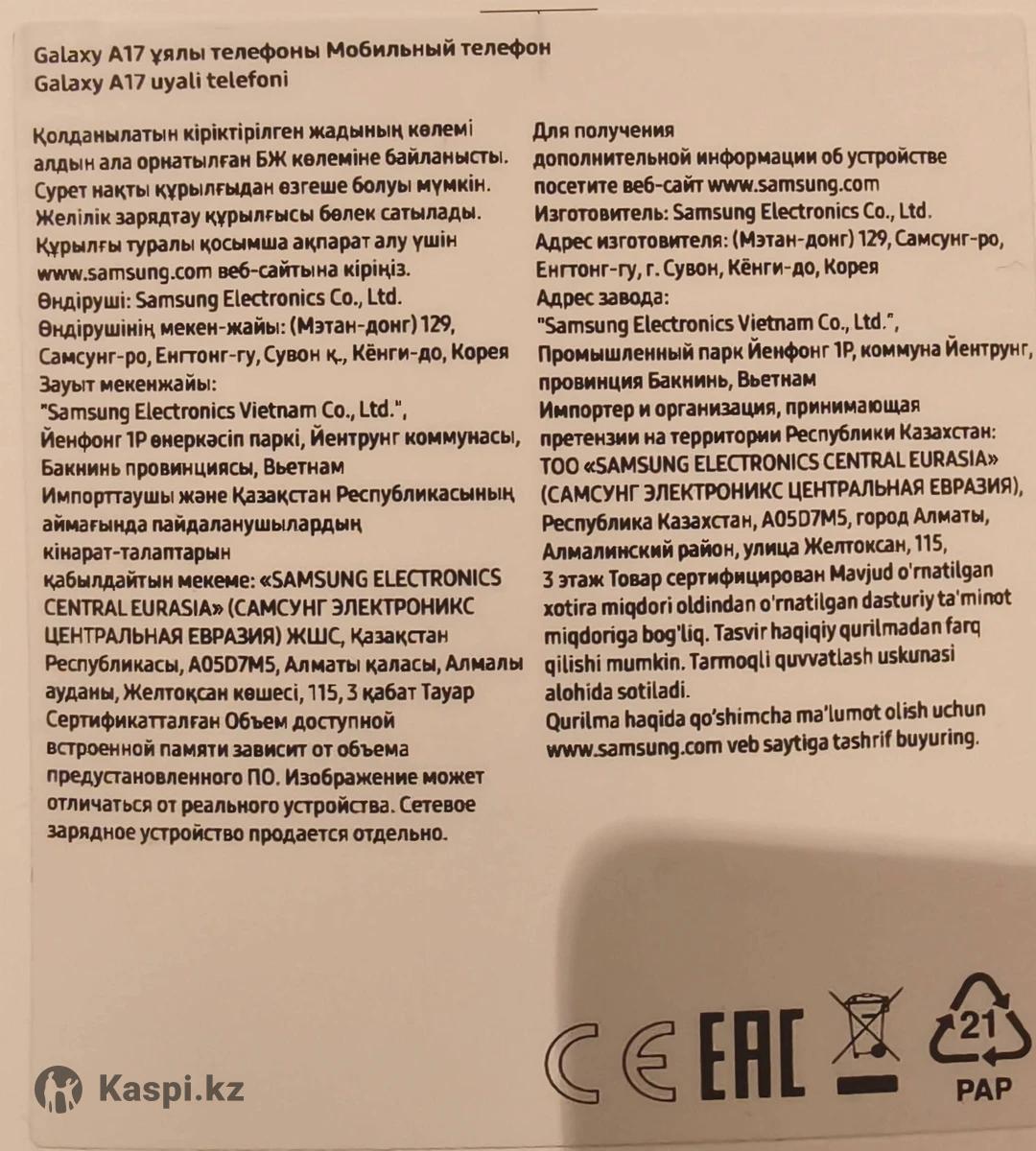 Galaxy A17 ұялы телефоны Мобильный телефон
Galaxy A17 uyali telefoni

Қолданылатын кіріктірілген жадының көлемі алдын ала орнатылған БЖ көлеміне байланысты. Сурет нақты құрылғыдан өзгеше болуы мүмкін. Желілік зарядтау құрылғысы бөлек сатылады. Құрылғы туралы қосымша ақпарат алу үшін www.samsung.com веб-сайтына кіріңіз.
Өндіруші: Samsung Electronics Co., Ltd.
Өндірушінің мекен-жайы: (Мэтан-донг) 129, Самсунг-ро, Енгтонг-гу, Сувон қ., Кёнги-до, Корея
Зауыт мекенжайы:
"Samsung Electronics Vietnam Co., Ltd.", Йенфонг 1Р өнеркәсіп паркі, Йентрунг коммунасы, Бакнинь провинциясы, Вьетнам
Импорттаушы және Қазақстан Республикасының аймағында пайдаланушылардың кінарат-талаптарын қабылдайтын мекеме: «SAMSUNG ELECTRONICS CENTRAL EURASIA» (САМСУНГ ЭЛЕКТРОНИКС ЦЕНТРАЛЬНАЯ ЕВРАЗИЯ) ЖШС, Қазақстан Республикасы, A05D7M5, Алматы қаласы, Алмалы ауданы, Желтоқсан көшесі, 115, 3 қабат Тауар Сертификатталған Объем доступной встроенной памяти зависит от объема предустановленного ПО. Изображение может отличаться от реального устройства. Сетевое зарядное устройство продается отдельно.

Для получения
дополнительной информации об устройстве посетите веб-сайт www.samsung.com
Изготовитель: Samsung Electronics Co., Ltd.
Адрес изготовителя: (Мэтан-донг) 129, Самсунг-ро, Енгтонг-гу, г. Сувон, Кёнги-до, Корея
Адрес завода:
"Samsung Electronics Vietnam Co., Ltd.", Промышленный парк Йенфонг 1Р, коммуна Йентрунг, провинция Бакнинь, Вьетнам
Импортер и организация, принимающая претензии на территории Республики Казахстан: ТОО «SAMSUNG ELECTRONICS CENTRAL EURASIA» (САМСУНГ ЭЛЕКТРОНИКС ЦЕНТРАЛЬНАЯ ЕВРАЗИЯ), Республика Казахстан, A05D7M5, город Алматы, Алмалинский район, улица Желтоксан, 115, 3 этаж Товар сертифицирован Mavjud o'rnatilgan xotira miqdori oldindan o'rnatilgan dasturiy ta'minot miqdoriga bog'liq. Tasvir haqiqiy qurilmadan farq qilishi mumkin. Tarmoqli quvvatlash uskunasi alohida sotiladi.
Qurilma haqida qo'shimcha ma'lumot olish uchun www.samsung.com veb saytiga tashrif buyuring.

CE EAC 21 PAP

Kaspi.kz